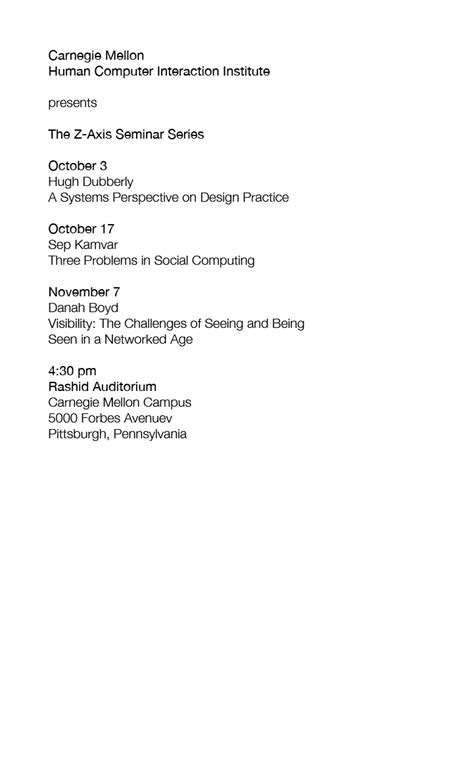 Carnegie Mellon
Human Computer Interaction Institute

presents

The Z-Axis Seminar Series

October 3
Hugh Dubberly
A Systems Perspective on Design Practice

October 17
Sep Kamvar
Three Problems in Social Computing

November 7
Danah Boyd
Visibility: The Challenges of Seeing and Being Seen in a Networked Age

4:30 pm
Rashid Auditorium
Carnegie Mellon Campus
5000 Forbes Avenuev
Pittsburgh, Pennsylvania